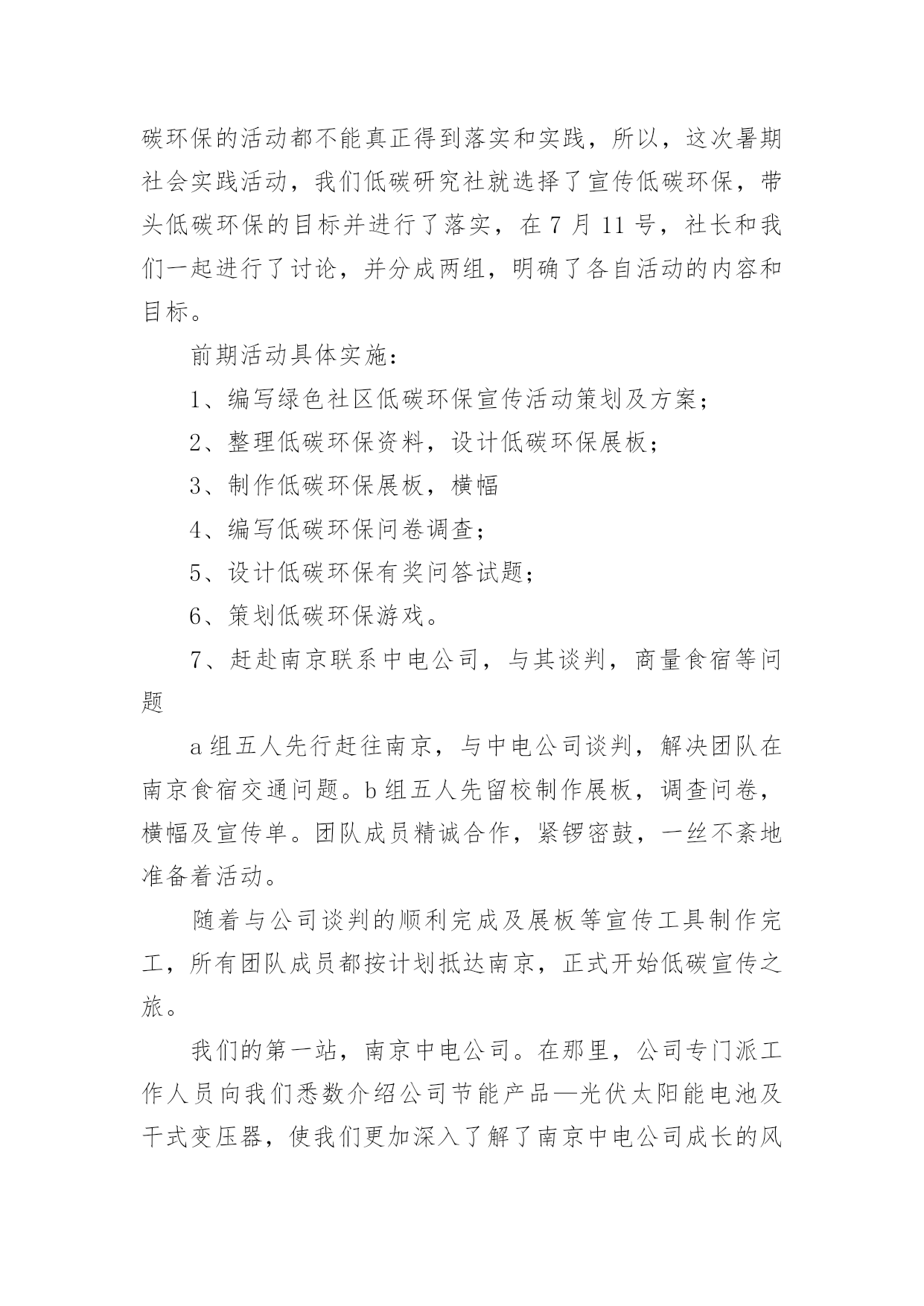 碳环保的活动都不能真正得到落实和实践，所以，这次暑期社会实践活动，我们低碳研究社就选择了宣传低碳环保，带头低碳环保的目标并进行了落实，在 7 月 11 号，社长和我们一起进行了讨论，并分成两组，明确了各自活动的内容和目标。

前期活动具体实施：

1、编写绿色社区低碳环保宣传活动策划及方案；

2、整理低碳环保资料，设计低碳环保展板；

3、制作低碳环保展板，横幅

4、编写低碳环保问卷调查；

5、设计低碳环保有奖问答试题；

6、策划低碳环保游戏。

7、赶赴南京联系中电公司，与其谈判，商量食宿等问题

a 组五人先行赶往南京，与中电公司谈判，解决团队在南京食宿交通问题。b 组五人先留校制作展板，调查问卷，横幅及宣传单。团队成员精诚合作，紧锣密鼓，一丝不紊地准备着活动。

随着与公司谈判的顺利完成及展板等宣传工具制作完工，所有团队成员都按计划抵达南京，正式开始低碳宣传之旅。

我们的第一站，南京中电公司。在那里，公司专门派工作人员向我们悉数介绍公司节能产品—光伏太阳能电池及干式变压器，使我们更加深入了解了南京中电公司成长的风